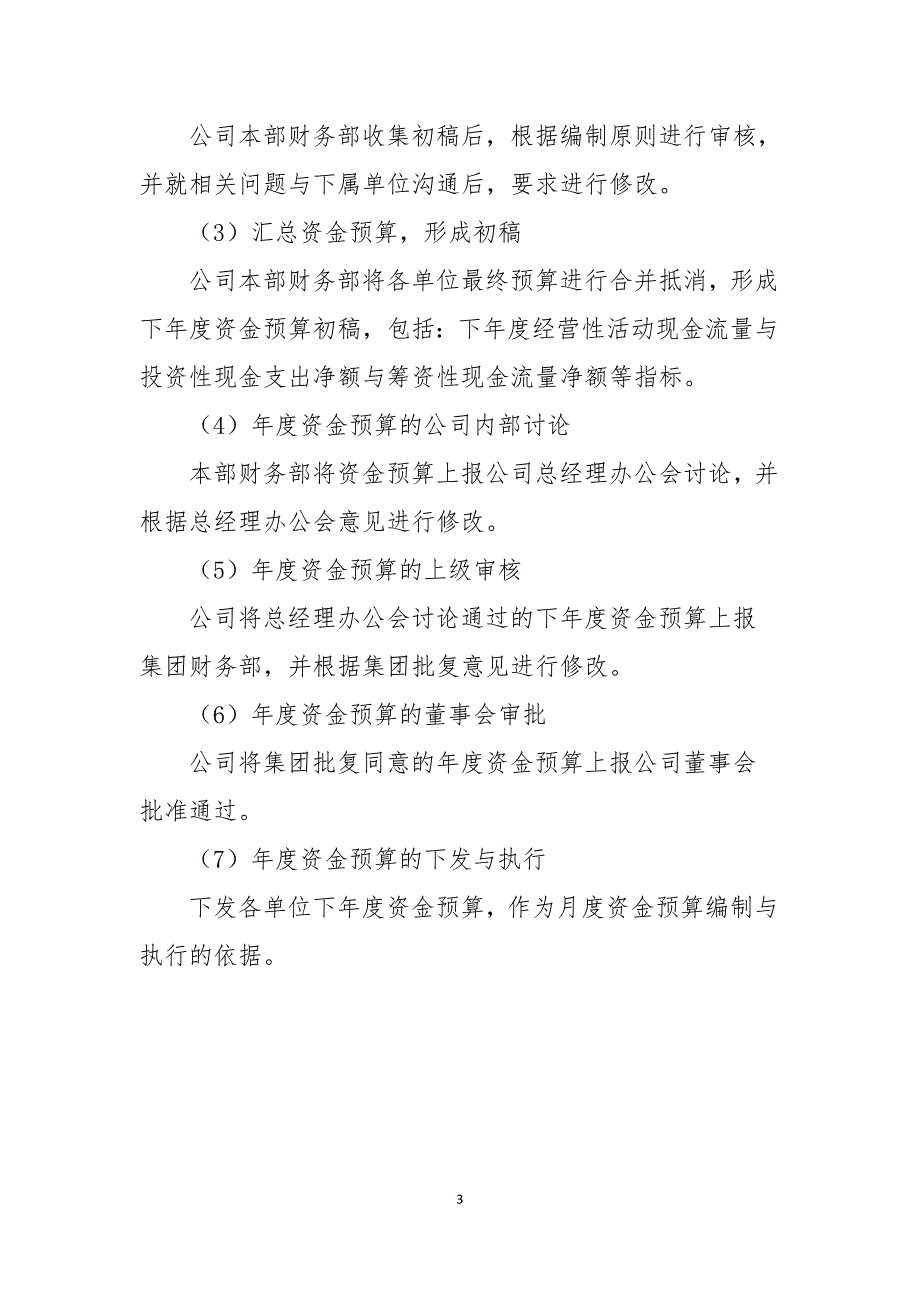 公司本部财务部收集初稿后，根据编制原则进行审核，并就相关问题与下属单位沟通后，要求进行修改。

（3）汇总资金预算，形成初稿

公司本部财务部将各单位最终预算进行合并抵消，形成下年度资金预算初稿，包括：下年度经营性活动现金流量与投资性现金支出净额与筹资性现金流量净额等指标。

（4）年度资金预算的公司内部讨论

本部财务部将资金预算上报公司总经理办公会讨论，并根据总经理办公会意见进行修改。

（5）年度资金预算的上级审核

公司将总经理办公会讨论通过的下年度资金预算上报集团财务部，并根据集团批复意见进行修改。

（6）年度资金预算的董事会审批

公司将集团批复同意的年度资金预算上报公司董事会批准通过。

（7）年度资金预算的下发与执行

下发各单位下年度资金预算，作为月度资金预算编制与执行的依据。

3